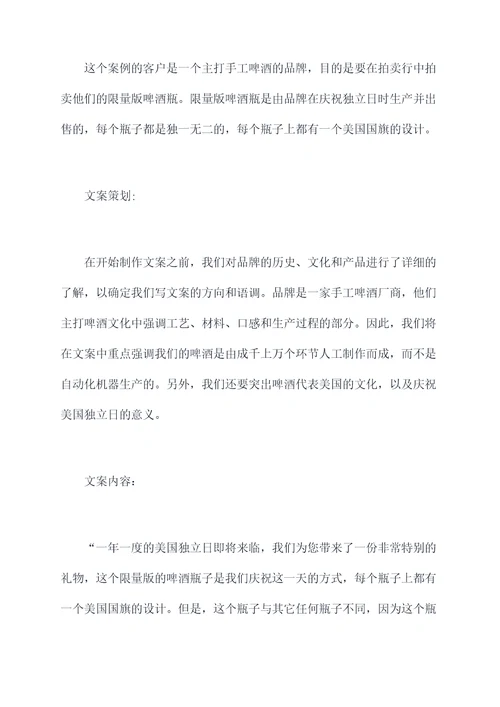 这个案例的客户是一个主打手工啤酒的品牌，目的是要在拍卖行中拍卖他们的限量版啤酒瓶。限量版啤酒瓶是由品牌在庆祝独立日时生产并出售的，每个瓶子都是独一无二的，每个瓶子上都有一个美国国旗的设计。

文案策划：

在开始制作文案之前，我们对品牌的历史、文化和产品进行了详细的了解，以确定我们写文案的方向和语调。品牌是一家手工啤酒厂商，他们主打啤酒文化中强调工艺、材料、口感和生产过程的部分。因此，我们将在文案中重点强调我们的啤酒是由成千上万个环节人工制作而成，而不是自动化机器生产的。另外，我们还要突出啤酒代表美国的文化，以及庆祝美国独立日的意义。

文案内容：

“一年一度的美国独立日即将来临，我们为您带来了一份非常特别的礼物，这个限量版的啤酒瓶子是我们庆祝这一天的方式，每个瓶子上都有一个美国国旗的设计。但是，这个瓶子与其它任何瓶子不同，因为这个瓶